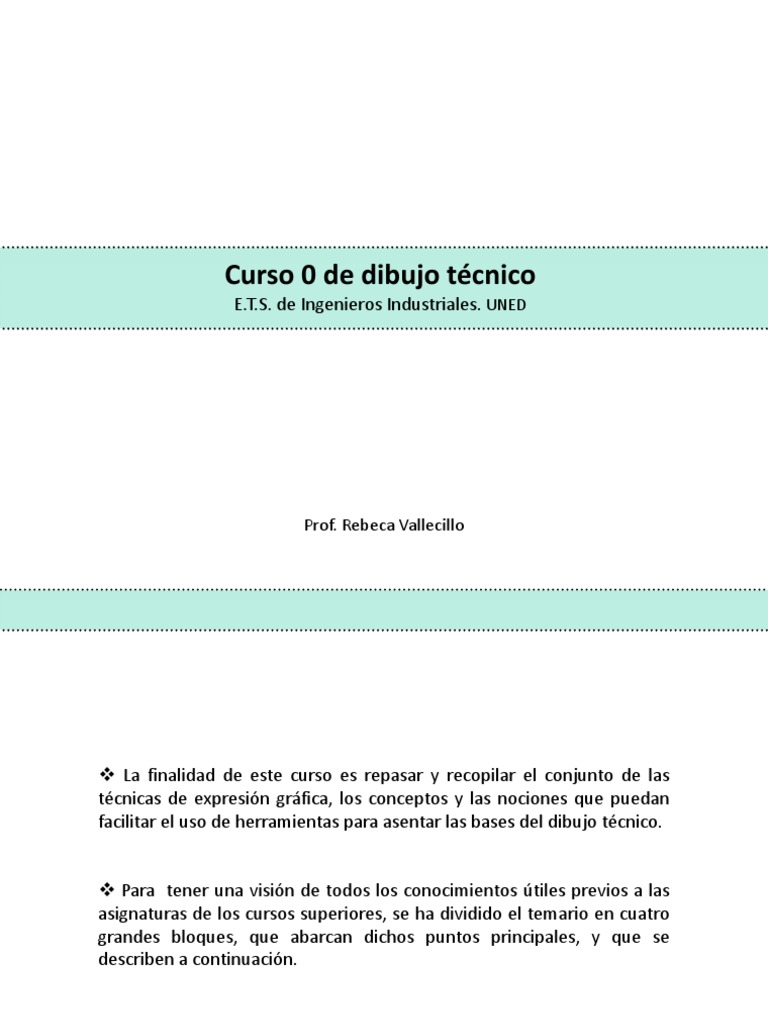 Curso 0 de dibujo técnico

E.T.S. de Ingenieros Industriales. UNED

Prof. Rebeca Vallecillo

❖ La finalidad de este curso es repasar y recopilar el conjunto de las técnicas de expresión gráfica, los conceptos y las nociones que puedan facilitar el uso de herramientas para asentar las bases del dibujo técnico.

❖ Para tener una visión de todos los conocimientos útiles previos a las asignaturas de los cursos superiores, se ha dividido el temario en cuatro grandes bloques, que abarcan dichos puntos principales, y que se describen a continuación.